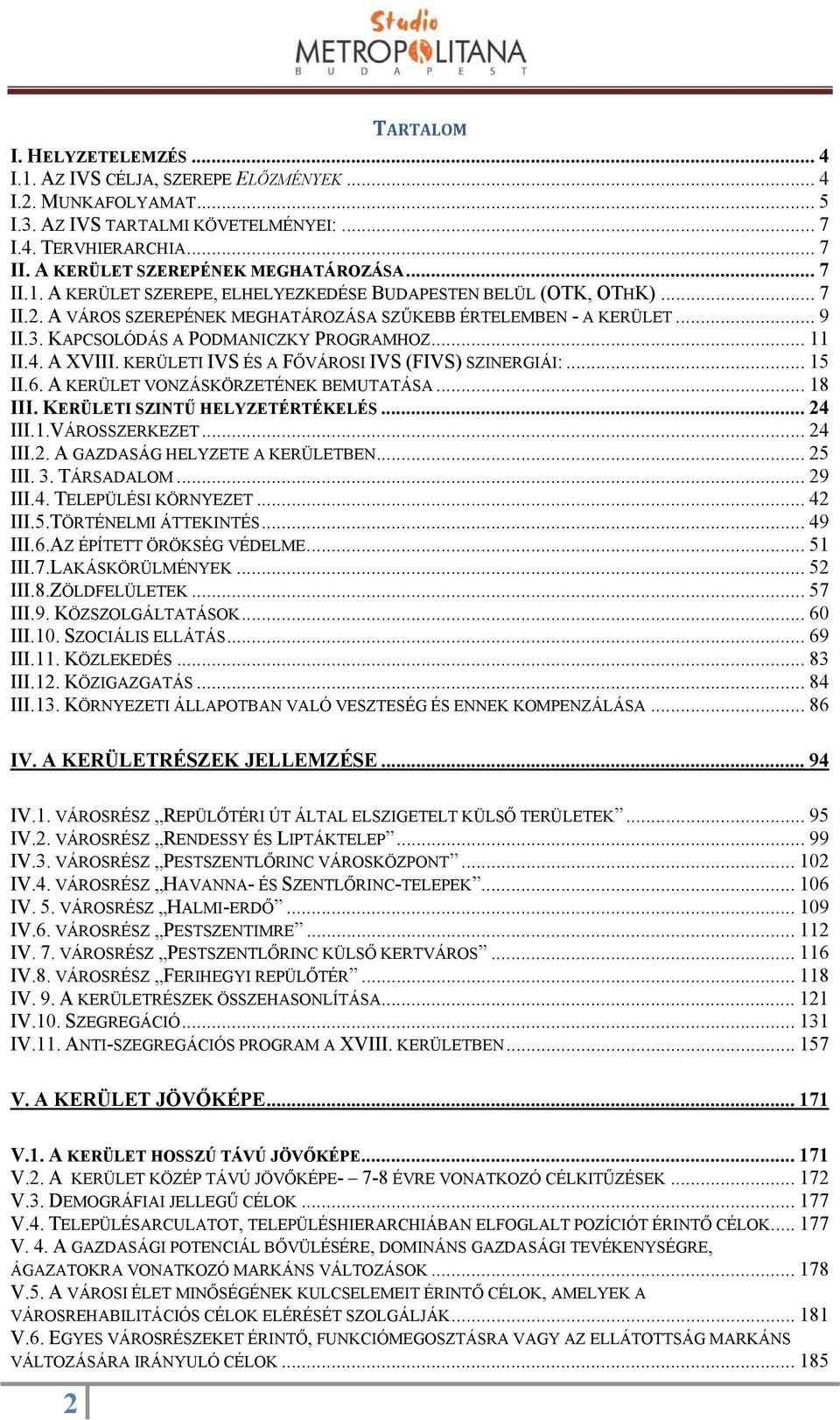 Studio
METROPOLITANA
BUDAPEST

TARTALOM

I. HELYZETELEMZÉS ... 4
I.1. AZ IVS CÉLJA, SZEREPE ELŐZMÉNYEK ... 4
I.2. MUNKAFOLYAMAT ... 5
I.3. AZ IVS TARTALMI KÖVETELMÉNYEI: ... 7
I.4. TERVHIERARCHIA ... 7
II. A KERÜLET SZEREPÉNEK MEGHATÁROZÁSA ... 7
II.1. A KERÜLET SZEREPE, ELHELYEZKEDÉSE BUDAPESTEN BELÜL (OTK, OTHK) ... 7
II.2. A VÁROS SZEREPÉNEK MEGHATÁROZÁSA SZŰKEBB ÉRTELEMBEN - A KERÜLET ... 9
II.3. KAPCSOLÓDÁS A PODMANICZKY PROGRAMHOZ ... 11
II.4. A XVIII. KERÜLETI IVS ÉS A FŐVÁROSI IVS (FIVS) SZINERGIÁI: ... 15
II.6. A KERÜLET VONZÁSKÖRZETÉNEK BEMUTATÁSA ... 18
III. KERÜLETI SZINTŰ HELYZETÉRTÉKELÉS ... 24
III.1.VÁROSSZERKEZET ... 24
III.2. A GAZDASÁG HELYZETE A KERÜLETBEN ... 25
III. 3. TÁRSADALOM ... 29
III.4. TELEPÜLÉSI KÖRNYEZET ... 42
III.5.TÖRTÉNELMI ÁTTEKINTÉS ... 49
III.6.AZ ÉPÍTETT ÖRÖKSÉG VÉDELME ... 51
III.7.LAKÁSKÖRÜLMÉNYEK ... 52
III.8.ZÖLDFELÜLETEK ... 57
III.9. KÖZSZOLGÁLTATÁSOK ... 60
III.10. SZOCIÁLIS ELLÁTÁS ... 69
III.11. KÖZLEKEDÉS ... 83
III.12. KÖZIGAZGATÁS ... 84
III.13. KÖRNYEZETI ÁLLAPOTBAN VALÓ VESZTESÉG ÉS ENNEK KOMPENZÁLÁSA ... 86

IV. A KERÜLETRÉSZEK JELLEMZÉSE ... 94

IV.1. VÁROSRÉSZ „REPÜLŐTÉRI ÚT ÁLTAL ELSZIGETELT KÜLSŐ TERÜLETEK” ... 95
IV.2. VÁROSRÉSZ „RENDESSY ÉS LIPTÁKTELEP” ... 99
IV.3. VÁROSRÉSZ „PESTSZENTLŐRINC VÁROSKÖZPONT” ... 102
IV.4. VÁROSRÉSZ „HAVANNA- ÉS SZENTLŐRINC-TELEPEK” ... 106
IV. 5. VÁROSRÉSZ „HALMI-ERDŐ” ... 109
IV.6. VÁROSRÉSZ „PESTSZENTIMRE” ... 112
IV. 7. VÁROSRÉSZ „PESTSZENTLŐRINC KÜLSŐ KERTVÁROS” ... 116
IV.8. VÁROSRÉSZ „FERIHEGYI REPÜLŐTÉR” ... 118
IV. 9. A KERÜLETRÉSZEK ÖSSZEHASONLÍTÁSA ... 121
IV.10. SZEGREGÁCIÓ ... 131
IV.11. ANTI-SZEGREGÁCIÓS PROGRAM A XVIII. KERÜLETBEN ... 157

V. A KERÜLET JÖVŐKÉPE ... 171

V.1. A KERÜLET HOSSZÚ TÁVÚ JÖVŐKÉPE ... 171
V.2. A KERÜLET KÖZÉP TÁVÚ JÖVŐKÉPE- – 7-8 ÉVRE VONATKOZÓ CÉLKITŰZÉSEK ... 172
V.3. DEMOGRÁFIAI JELLEGŰ CÉLOK ... 177
V.4. TELEPÜLÉSARCULATOT, TELEPÜLÉSHIERARCHIÁBAN ELFOGLALT POZÍCIÓT ÉRINTŐ CÉLOK ... 177
V. 4. A GAZDASÁGI POTENCIÁL BŐVÜLÉSÉRE, DOMINÁNS GAZDASÁGI TEVÉKENYSÉGRE, ÁGAZATOKRA VONATKOZÓ MARKÁNS VÁLTOZÁSOK ... 178
V.5. A VÁROSI ÉLET MINŐSÉGÉNEK KULCSELEMEIT ÉRINTŐ CÉLOK, AMELYEK A VÁROSREHABILITÁCIÓS CÉLOK ELÉRÉSÉT SZOLGÁLJÁK ... 181
V.6. EGYES VÁROSRÉSZEKET ÉRINTŐ, FUNKCIÓMEGOSZTÁSRA VAGY AZ ELLÁTOTTSÁG MARKÁNS VÁLTOZÁSÁRA IRÁNYULÓ CÉLOK ... 185

2